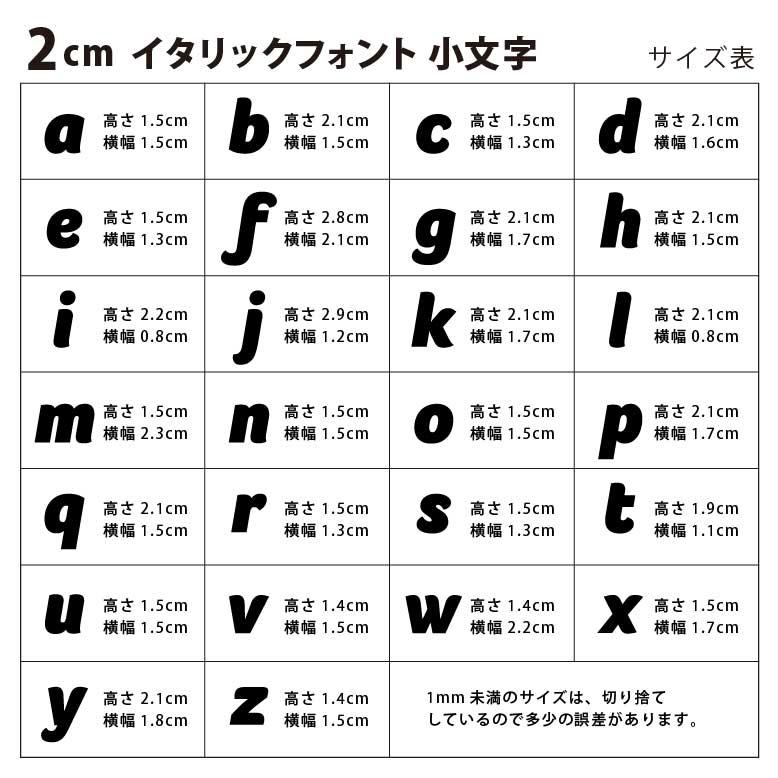 2cm イタリックフォント 小文字

サイズ表

| | | | |
|---|---|---|---|
| a 高さ 1.5cm 横幅 1.5cm | b 高さ 2.1cm 横幅 1.5cm | c 高さ 1.5cm 横幅 1.3cm | d 高さ 2.1cm 横幅 1.6cm |
| e 高さ 1.5cm 横幅 1.3cm | f 高さ 2.8cm 横幅 2.1cm | g 高さ 2.1cm 横幅 1.7cm | h 高さ 2.1cm 横幅 1.5cm |
| i 高さ 2.2cm 横幅 0.8cm | j 高さ 2.9cm 横幅 1.2cm | k 高さ 2.1cm 横幅 1.7cm | l 高さ 2.1cm 横幅 0.8cm |
| m 高さ 1.5cm 横幅 2.3cm | n 高さ 1.5cm 横幅 1.5cm | o 高さ 1.5cm 横幅 1.5cm | p 高さ 2.1cm 横幅 1.7cm |
| q 高さ 2.1cm 横幅 1.5cm | r 高さ 1.5cm 横幅 1.3cm | s 高さ 1.5cm 横幅 1.3cm | t 高さ 1.9cm 横幅 1.1cm |
| u 高さ 1.5cm 横幅 1.5cm | v 高さ 1.4cm 横幅 1.5cm | w 高さ 1.4cm 横幅 2.2cm | x 高さ 1.5cm 横幅 1.7cm |
| y 高さ 2.1cm 横幅 1.8cm | z 高さ 1.4cm 横幅 1.5cm | 1mm 未満のサイズは、切り捨てしているので多少の誤差があります。 | |